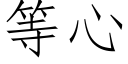 等心